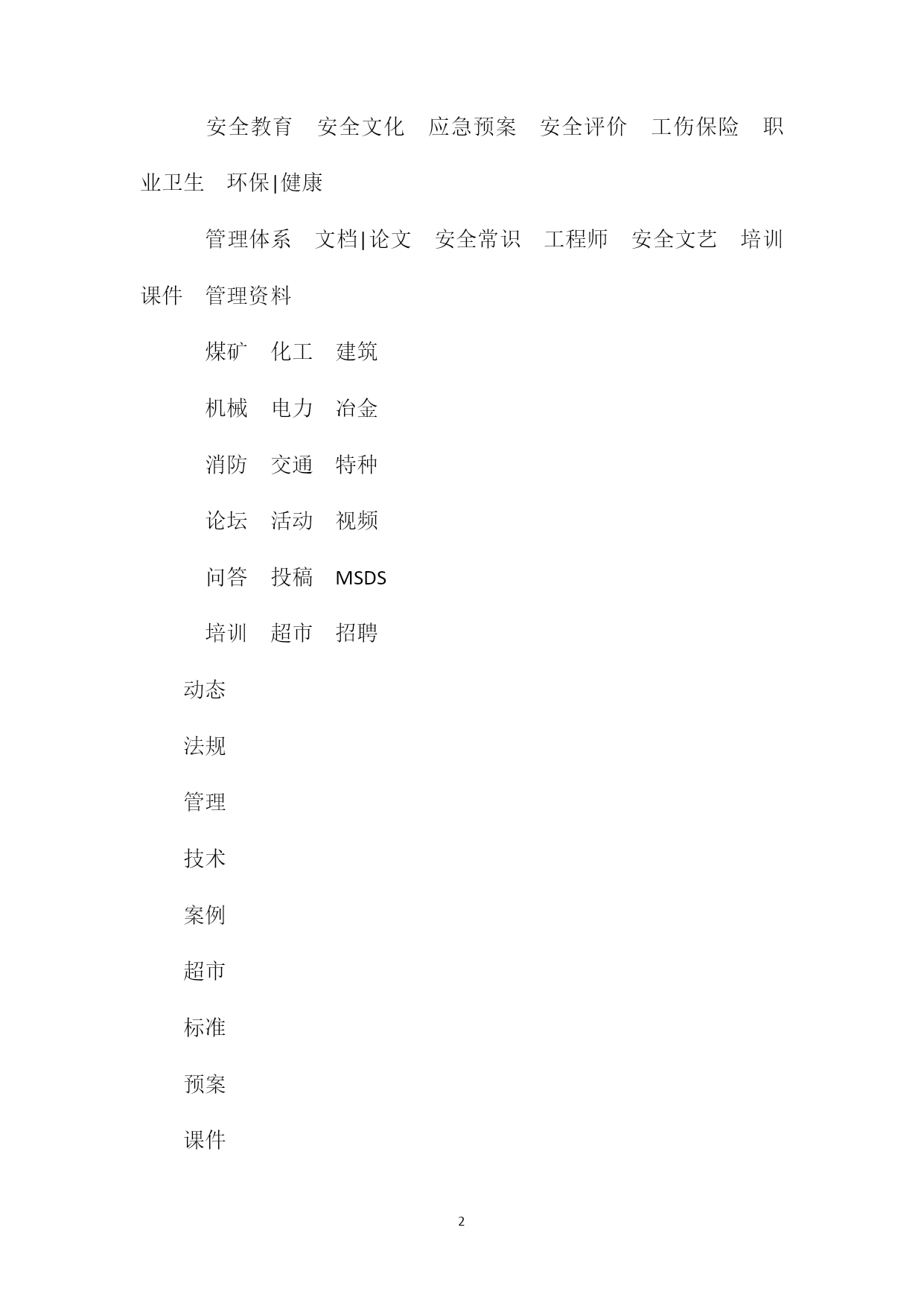 安全教育　安全文化　应急预案　安全评价　工伤保险　职业卫生　环保|健康

管理体系　文档|论文　安全常识　工程师　安全文艺　培训课件　管理资料

煤矿　化工　建筑

机械　电力　冶金

消防　交通　特种

论坛　活动　视频

问答　投稿　MSDS

培训　超市　招聘

动态

法规

管理

技术

案例

超市

标准

预案

课件

2